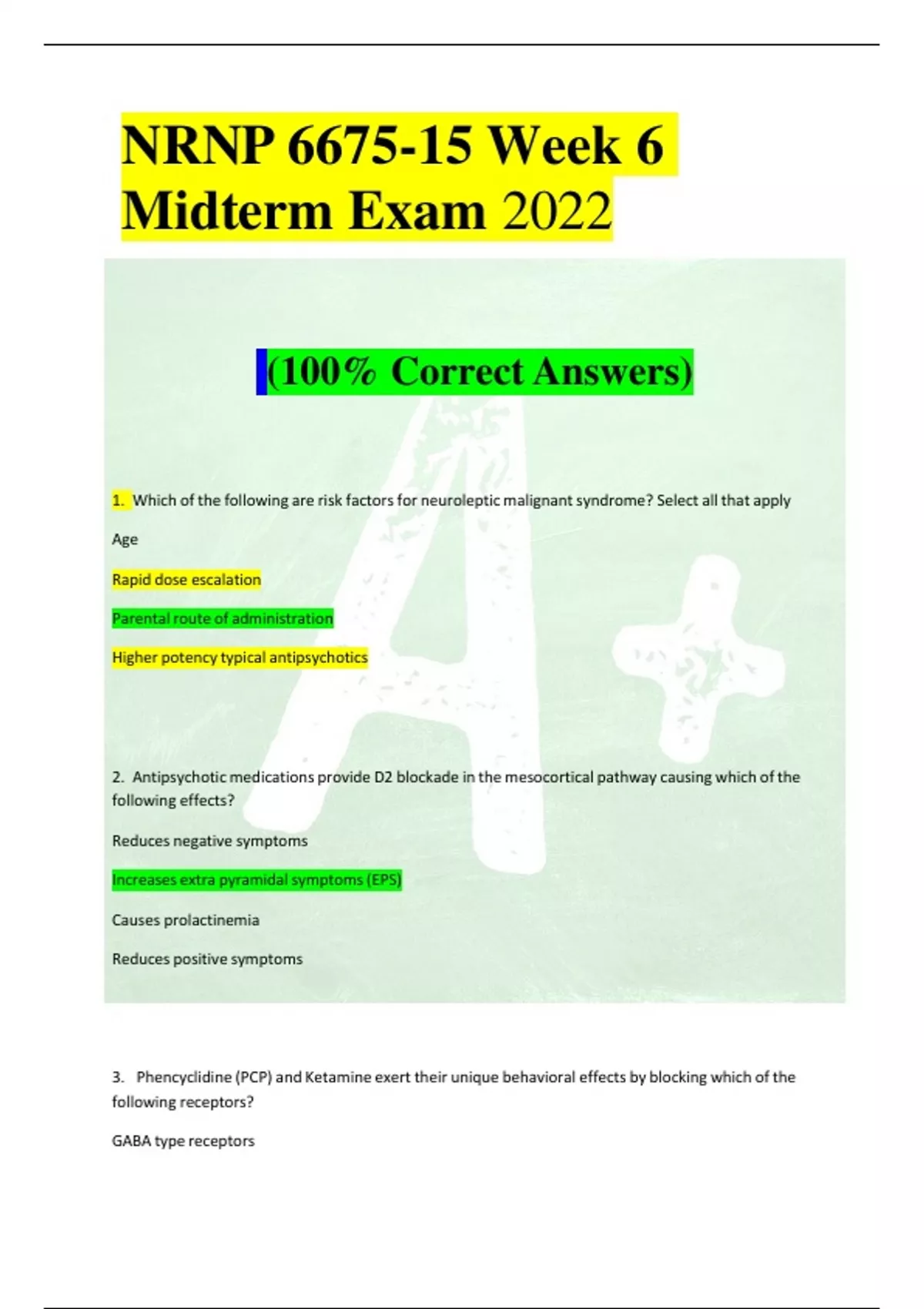 NRNP 6675-15 Week 6 Midterm Exam 2022

(100% Correct Answers)

1. Which of the following are risk factors for neuroleptic malignant syndrome? Select all that apply

Age

Rapid dose escalation

Parental route of administration

Higher potency typical antipsychotics

2. Antipsychotic medications provide D2 blockade in the mesocortical pathway causing which of the following effects?

Reduces negative symptoms

Increases extra pyramidal symptoms (EPS)

Causes prolactinemia

Reduces positive symptoms

3. Phencyclidine (PCP) and Ketamine exert their unique behavioral effects by blocking which of the following receptors?

GABA type receptors